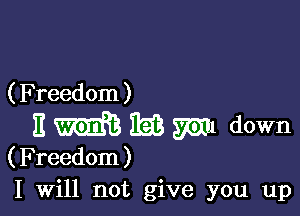 (Freedom)
I won't let you down
(Freedom)
I will not give you up